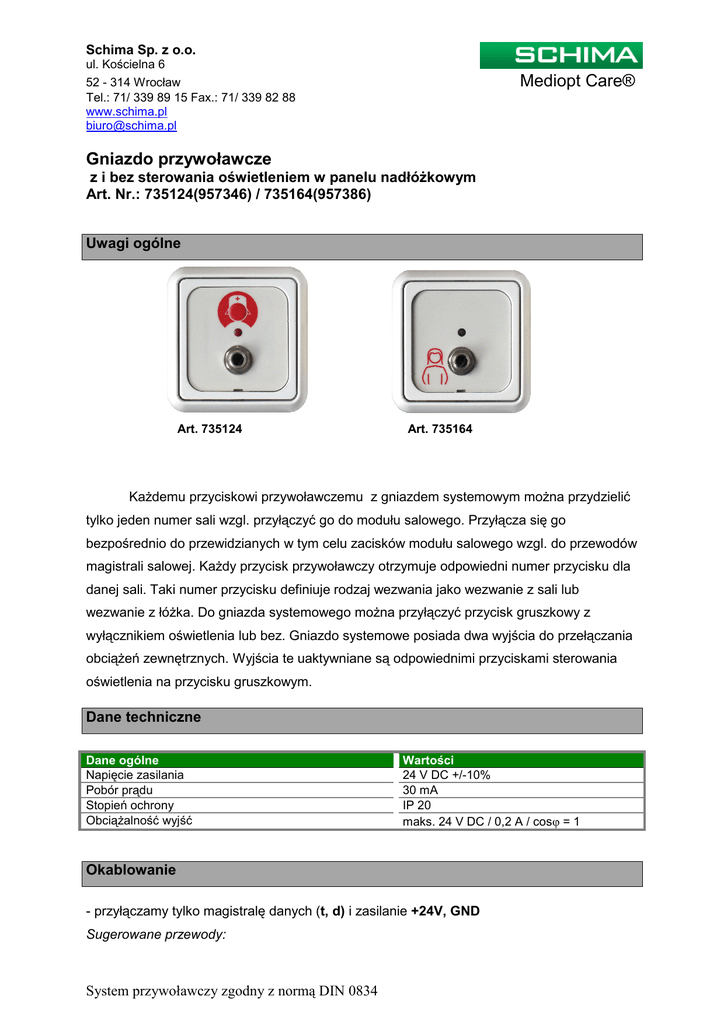 Schima Sp. z o.o.
ul. Kościelna 6
52 - 314 Wrocław
Tel.: 71/ 339 89 15 Fax.: 71/ 339 82 88
www.schima.pl
biuro@schima.pl

SCHIMA
Mediopt Care®

Gniazdo przywoławcze
z i bez sterowania oświetleniem w panelu nadłóżkowym
Art. Nr.: 735124(957346) / 735164(957386)

Uwagi ogólne

Art. 735124

Art. 735164

Każdemu przyciskowi przywoławczemu z gniazdem systemowym można przydzielić tylko jeden numer sali wzgl. przyłączyć go do modułu salowego. Przyłącza się go bezpośrednio do przewidzianych w tym celu zacisków modułu salowego wzgl. do przewodów magistrali salowej. Każdy przycisk przywoławczy otrzymuje odpowiedni numer przycisku dla danej sali. Taki numer przycisku definiuje rodzaj wezwania jako wezwanie z sali lub wezwanie z łóżka. Do gniazda systemowego można przyłączyć przycisk gruszkowy z wyłącznikiem oświetlenia lub bez. Gniazdo systemowe posiada dwa wyjścia do przełączania obciążeń zewnętrznych. Wyjścia te uaktywniane są odpowiednimi przyciskami sterowania oświetlenia na przycisku gruszkowym.

Dane techniczne

| Dane ogólne | Wartości |
|---|---|
| Napięcie zasilania | 24 V DC +/-10% |
| Pobór prądu | 30 mA |
| Stopień ochrony | IP 20 |
| Obciążalność wyjść | maks. 24 V DC / 0,2 A / cos$\varphi$ = 1 |

Okablowanie

- przyłączamy tylko magistralę danych (t, d) i zasilanie +24V, GND
Sugerowane przewody:

System przywoławczy zgodny z normą DIN 0834